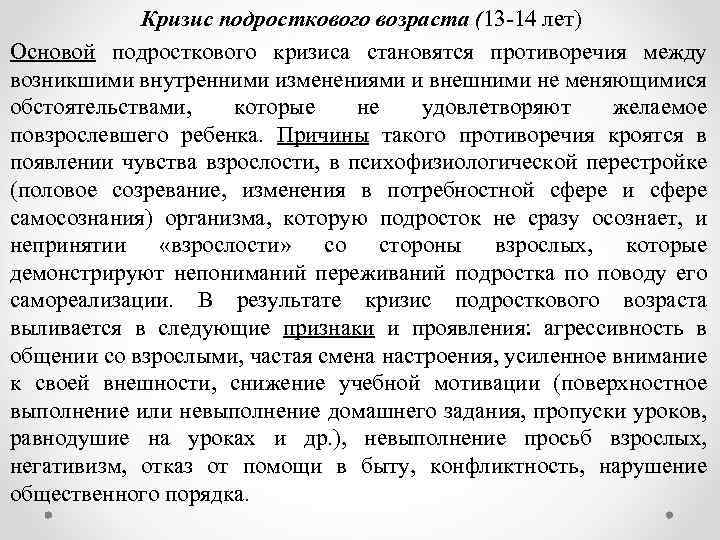 Кризис подросткового возраста (13-14 лет)

Основой подросткового кризиса становятся противоречия между возникшими внутренними изменениями и внешними не меняющимися обстоятельствами, которые не удовлетворяют желаемое повзрослевшего ребенка. Причины такого противоречия кроятся в появлении чувства взрослости, в психофизиологической перестройке (половое созревание, изменения в потребностной сфере и сфере самосознания) организма, которую подросток не сразу осознает, и непринятии «взрослости» со стороны взрослых, которые демонстрируют непониманий переживаний подростка по поводу его самореализации. В результате кризис подросткового возраста выливается в следующие признаки и проявления: агрессивность в общении со взрослыми, частая смена настроения, усиленное внимание к своей внешности, снижение учебной мотивации (поверхностное выполнение или невыполнение домашнего задания, пропуски уроков, равнодушие на уроках и др.), невыполнение просьб взрослых, негативизм, отказ от помощи в быту, конфликтность, нарушение общественного порядка.